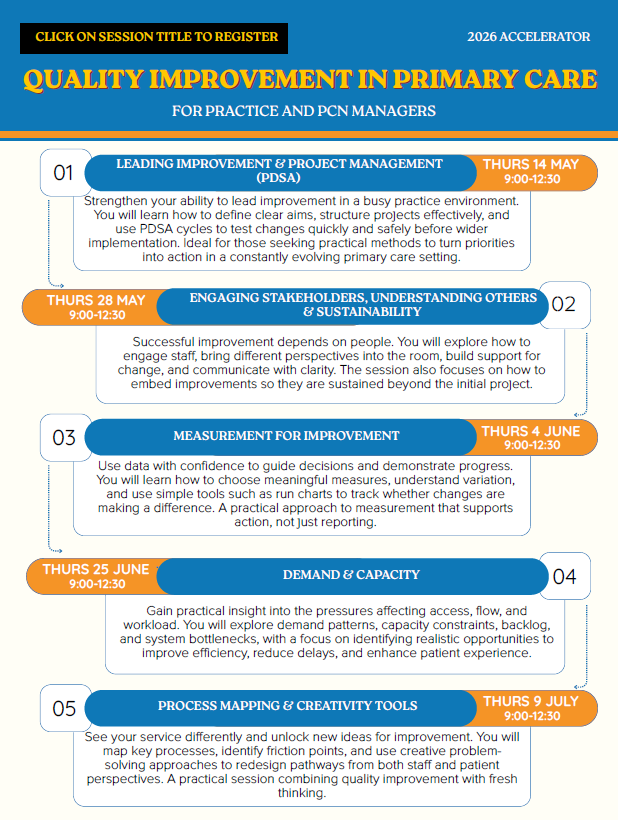 CLICK ON SESSION TITLE TO REGISTER

2026 ACCELERATOR

QUALITY IMPROVEMENT IN PRIMARY CARE

FOR PRACTICE AND PCN MANAGERS

01

LEADING IMPROVEMENT & PROJECT MANAGEMENT (PDSA)

THURS 14 MAY
9:00-12:30

Strengthen your ability to lead improvement in a busy practice environment. You will learn how to define clear aims, structure projects effectively, and use PDSA cycles to test changes quickly and safely before wider implementation. Ideal for those seeking practical methods to turn priorities into action in a constantly evolving primary care setting.

THURS 28 MAY
9:00-12:30

ENGAGING STAKEHOLDERS, UNDERSTANDING OTHERS & SUSTAINABILITY

02

Successful improvement depends on people. You will explore how to engage staff, bring different perspectives into the room, build support for change, and communicate with clarity. The session also focuses on how to embed improvements so they are sustained beyond the initial project.

03

MEASUREMENT FOR IMPROVEMENT

THURS 4 JUNE
9:00-12:30

Use data with confidence to guide decisions and demonstrate progress. You will learn how to choose meaningful measures, understand variation, and use simple tools such as run charts to track whether changes are making a difference. A practical approach to measurement that supports action, not just reporting.

THURS 25 JUNE
9:00-12:30

DEMAND & CAPACITY

04

Gain practical insight into the pressures affecting access, flow, and workload. You will explore demand patterns, capacity constraints, backlog, and system bottlenecks, with a focus on identifying realistic opportunities to improve efficiency, reduce delays, and enhance patient experience.

05

PROCESS MAPPING & CREATIVITY TOOLS

THURS 9 JULY
9:00-12:30

See your service differently and unlock new ideas for improvement. You will map key processes, identify friction points, and use creative problem-solving approaches to redesign pathways from both staff and patient perspectives. A practical session combining quality improvement with fresh thinking.